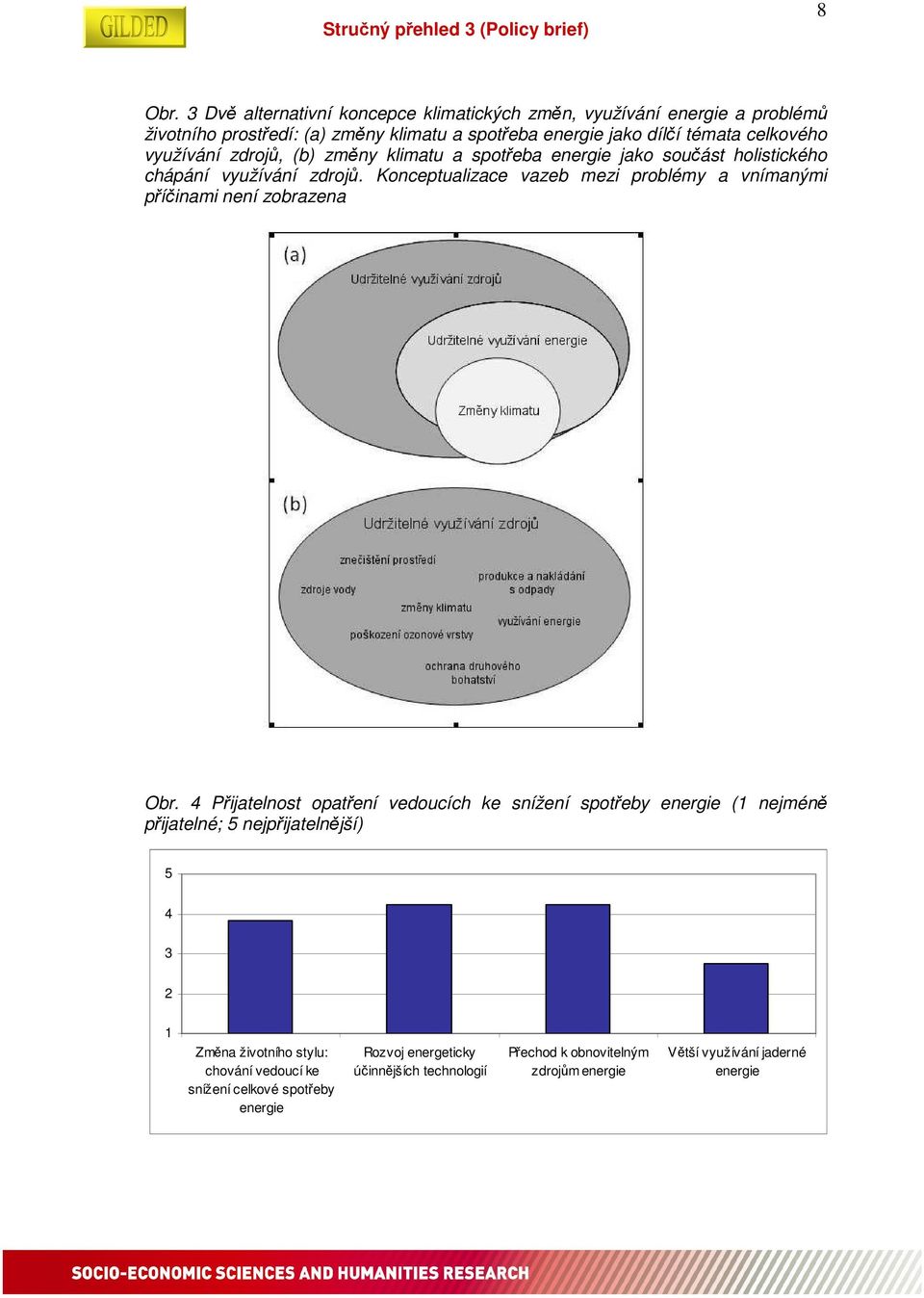 GILDED

Stručný přehled 3 (Policy brief)

8

Obr. 3 Dvě alternativní koncepce klimatických změn, využívání energie a problémů životního prostředí: (a) změny klimatu a spotřeba energie jako dílčí témata celkového využívání zdrojů, (b) změny klimatu a spotřeba energie jako součást holistického chápání využívání zdrojů. Konceptualizace vazeb mezi problémy a vnímanými příčinami není zobrazena

(a)
Udržitelné využívání zdrojů
Udržitelné využívání energie
Změny klimatu

(b)
Udržitelné využívání zdrojů
znečištění prostředí
zdroje vody
produkce a nakládání s odpady
změny klimatu
využívání energie
poškození ozonové vrstvy
ochrana druhového bohatství

Obr. 4 Přijatelnost opatření vedoucích ke snížení spotřeby energie (1 nejméně přijatelné; 5 nejpřijatelnější)

5
4
3
2
1

Změna životního stylu: chování vedoucí ke snížení celkové spotřeby energie
Rozvoj energeticky účinnějších technologií
Přechod k obnovitelným zdrojům energie
Větší využívání jaderné energie

SOCIO-ECONOMIC SCIENCES AND HUMANITIES RESEARCH